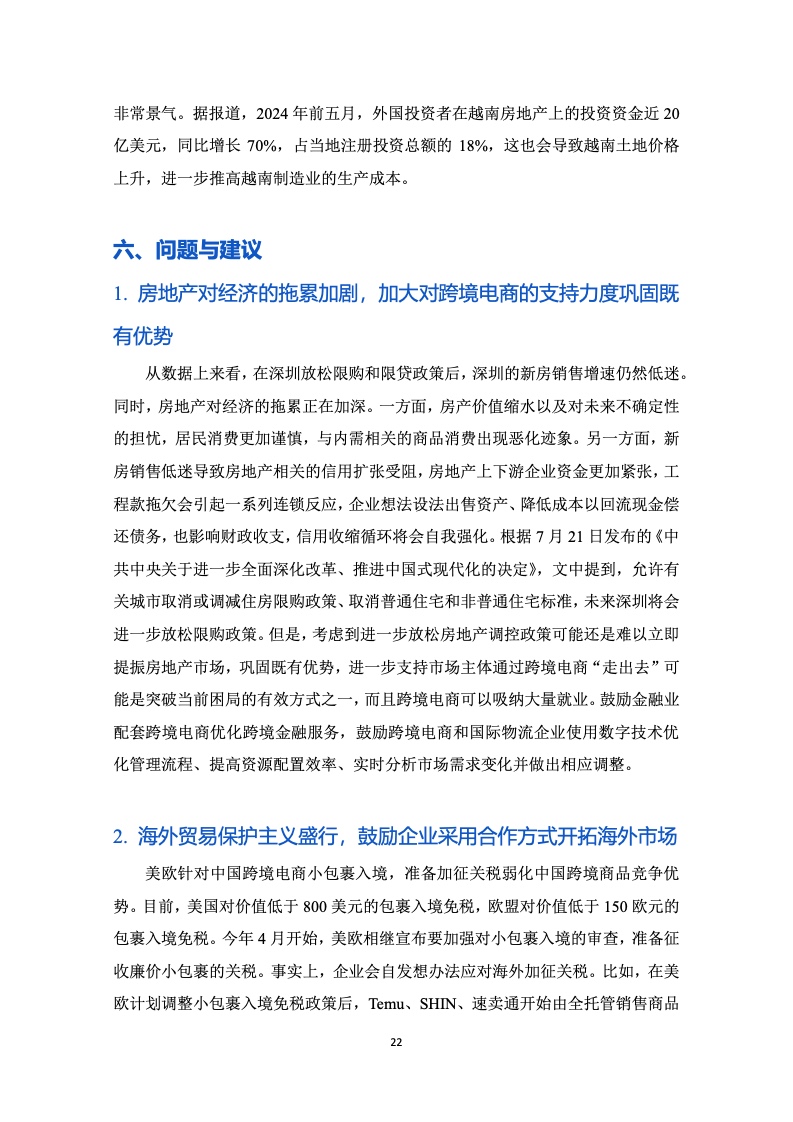 非常景气。据报道，2024 年前五月，外国投资者在越南房地产上的投资资金近 20 亿美元，同比增长 70%，占当地注册投资总额的 18%，这也会导致越南土地价格上升，进一步推高越南制造业的生产成本。

六、问题与建议

1. 房地产对经济的拖累加剧，加大对跨境电商的支持力度巩固既有优势

从数据上来看，在深圳放松限购和限贷政策后，深圳的新房销售增速仍然低迷。同时，房地产对经济的拖累正在加深。一方面，房产价值缩水以及对未来不确定性的担忧，居民消费更加谨慎，与内需相关的商品消费出现恶化迹象。另一方面，新房销售低迷导致房地产相关的信用扩张受阻，房地产上下游企业资金更加紧张，工程款拖欠会引起一系列连锁反应，企业想法设法出售资产、降低成本以回流现金偿还债务，也影响财政收支，信用收缩循环将会自我强化。根据 7 月 21 日发布的《中共中央关于进一步全面深化改革、推进中国式现代化的决定》，文中提到，允许有关城市取消或调减住房限购政策、取消普通住宅和非普通住宅标准，未来深圳将会进一步放松限购政策。但是，考虑到进一步放松房地产调控政策可能还是难以立即提振房地产市场，巩固既有优势，进一步支持市场主体通过跨境电商“走出去”可能是突破当前困局的有效方式之一，而且跨境电商可以吸纳大量就业。鼓励金融业配套跨境电商优化跨境金融服务，鼓励跨境电商和国际物流企业使用数字技术优化管理流程、提高资源配置效率、实时分析市场需求变化并做出相应调整。

2. 海外贸易保护主义盛行，鼓励企业采用合作方式开拓海外市场

美欧针对中国跨境电商小包裹入境，准备加征关税弱化中国跨境商品竞争优势。目前，美国对价值低于 800 美元的包裹入境免税，欧盟对价值低于 150 欧元的包裹入境免税。今年 4 月开始，美欧相继宣布要加强对小包裹入境的审查，准备征收廉价小包裹的关税。事实上，企业会自发想办法应对海外加征关税。比如，在美欧计划调整小包裹入境免税政策后，Temu、SHIN、速卖通开始由全托管销售商品

22